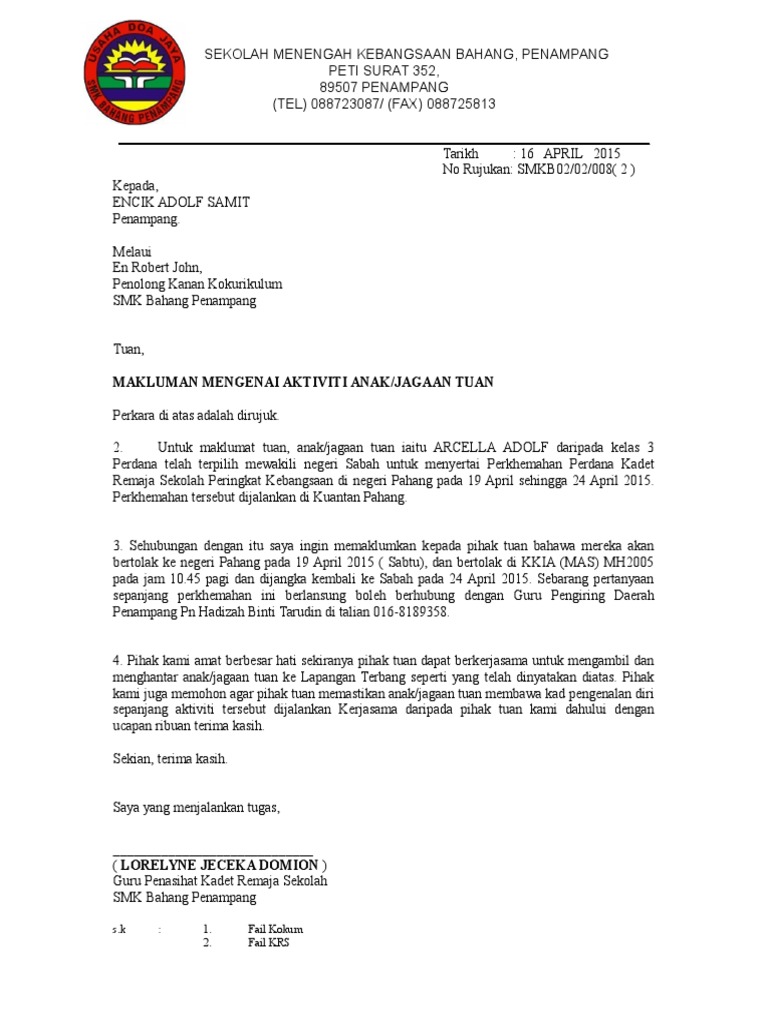 USAHA DOA JAYA
SMK BAHANG PENAMPANG

SEKOLAH MENENGAH KEBANGSAAN BAHANG, PENAMPANG
PETI SURAT 352,
89507 PENAMPANG
(TEL) 088723087/ (FAX) 088725813

Tarikh : 16 APRIL 2015
No Rujukan: SMKB02/02/008( 2 )

Kepada,
ENCIK ADOLF SAMIT
Penampang.

Melaui
En Robert John,
Penolong Kanan Kokurikulum
SMK Bahang Penampang

Tuan,

MAKLUMAN MENGENAI AKTIVITI ANAK/JAGAAN TUAN

Perkara di atas adalah dirujuk.

2. Untuk maklumat tuan, anak/jagaan tuan iaitu ARCELLA ADOLF daripada kelas 3 Perdana telah terpilih mewakili negeri Sabah untuk menyertai Perkhemahan Perdana Kadet Remaja Sekolah Peringkat Kebangsaan di negeri Pahang pada 19 April sehingga 24 April 2015. Perkhemahan tersebut dijalankan di Kuantan Pahang.

3. Sehubungan dengan itu saya ingin memaklumkan kepada pihak tuan bahawa mereka akan bertolak ke negeri Pahang pada 19 April 2015 ( Sabtu), dan bertolak di KKIA (MAS) MH2005 pada jam 10.45 pagi dan dijangka kembali ke Sabah pada 24 April 2015. Sebarang pertanyaan sepanjang perkhemahan ini berlansung boleh berhubung dengan Guru Pengiring Daerah Penampang Pn Hadizah Binti Tarudin di talian 016-8189358.

4. Pihak kami amat berbesar hati sekiranya pihak tuan dapat berkerjasama untuk mengambil dan menghantar anak/jagaan tuan ke Lapangan Terbang seperti yang telah dinyatakan diatas. Pihak kami juga memohon agar pihak tuan memastikan anak/jagaan tuan membawa kad pengenalan diri sepanjang aktiviti tersebut dijalankan Kerjasama daripada pihak tuan kami dahului dengan ucapan ribuan terima kasih.

Sekian, terima kasih.

Saya yang menjalankan tugas,

( LORELYNE JECEKA DOMION )
Guru Penasihat Kadet Remaja Sekolah
SMK Bahang Penampang

s.k : 1. Fail Kokum
2. Fail KRS